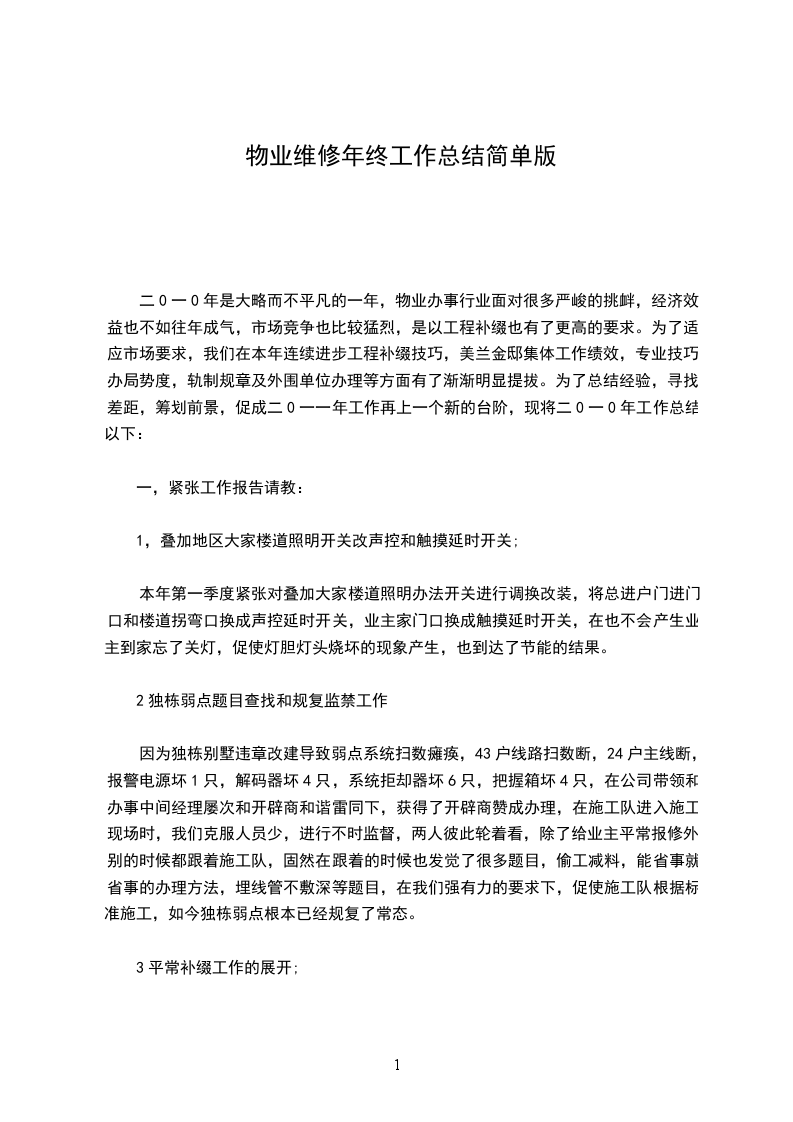 物业维修年终工作总结简单版

二０一０年是大略而不平凡的一年，物业办事行业面对很多严峻的挑衅，经济效益也不如往年成气，市场竞争也比较猛烈，是以工程补缀也有了更高的要求。为了适应市场要求，我们在本年连续进步工程补缀技巧，美兰金邸集体工作绩效，专业技巧办局势度，轨制规章及外围单位办理等方面有了渐渐明显提拔。为了总结经验，寻找差距，筹划前景，促成二０一一年工作再上一个新的台阶，现将二０一０年工作总结以下：

一，紧张工作报告请教：

1，叠加地区大家楼道照明开关改声控和触摸延时开关；

本年第一季度紧张对叠加大家楼道照明办法开关进行调换改装，将总进户门进门口和楼道拐弯口换成声控延时开关，业主家门口换成触摸延时开关，在也不会产生业主到家忘了关灯，促使灯胆灯头烧坏的现象产生，也到达了节能的结果。

2 独栋弱点题目查找和规复监禁工作

因为独栋别墅违章改建导致弱点系统扫数瘫痪，43 户线路扫数断，24 户主线断，报警电源坏 1 只，解码器坏 4 只，系统拒却器坏 6 只，把握箱坏 4 只，在公司带领和办事中间经理屡次和开辟商和谐雷同下，获得了开辟商赞成办理，在施工队进入施工现场时，我们克服人员少，进行不时监督，两人彼此轮着看，除了给业主平常报修外别的时候都跟着施工队，固然在跟着的时候也发觉了很多题目，偷工减料，能省事就省事的办理方法，埋线管不敷深等题目，在我们强有力的要求下，促使施工队根据标准施工，如今独栋弱点根本已经规复了常态。

3 平常补缀工作的展开；

1